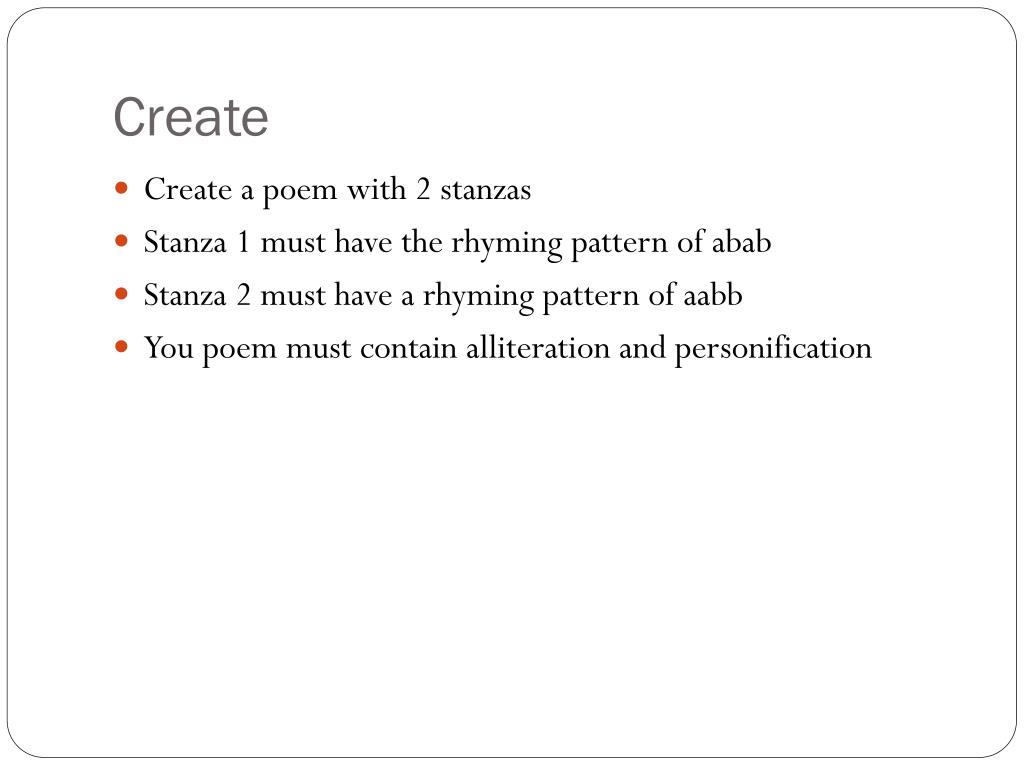 Create

- Create a poem with 2 stanzas
- Stanza 1 must have the rhyming pattern of abab
- Stanza 2 must have a rhyming pattern of aabb
- You poem must contain alliteration and personification